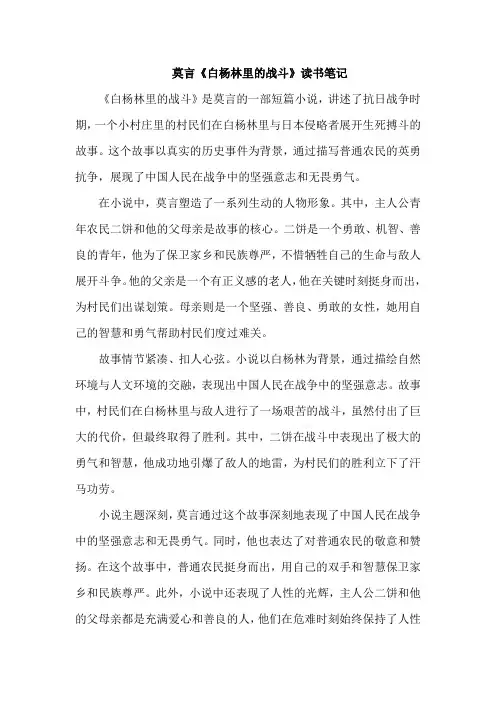 莫言《白杨林里的战斗》读书笔记

《白杨林里的战斗》是莫言的一部短篇小说，讲述了抗日战争时期，一个小村庄里的村民们在白杨林里与日本侵略者展开生死搏斗的故事。这个故事以真实的历史事件为背景，通过描写普通农民的英勇抗争，展现了中国人民在战争中的坚强意志和无畏勇气。

在小说中，莫言塑造了一系列生动的人物形象。其中，主人公青年农民二饼和他的父母亲是故事的核心。二饼是一个勇敢、机智、善良的青年，他为了保卫家乡和民族尊严，不惜牺牲自己的生命与敌人展开斗争。他的父亲是一个有正义感的老人，他在关键时刻挺身而出，为村民们出谋划策。母亲则是一个坚强、善良、勇敢的女性，她用自己的智慧和勇气帮助村民们度过难关。

故事情节紧凑、扣人心弦。小说以白杨林为背景，通过描绘自然环境与人文环境的交融，表现出中国人民在战争中的坚强意志。故事中，村民们在白杨林里与敌人进行了一场艰苦的战斗，虽然付出了巨大的代价，但最终取得了胜利。其中，二饼在战斗中表现出了极大的勇气和智慧，他成功地引爆了敌人的地雷，为村民们的胜利立下了汗马功劳。

小说主题深刻，莫言通过这个故事深刻地表现了中国人民在战争中的坚强意志和无畏勇气。同时，他也表达了对普通农民的敬意和赞扬。在这个故事中，普通农民挺身而出，用自己的双手和智慧保卫家乡和民族尊严。此外，小说中还表现了人性的光辉，主人公二饼和他的父母亲都是充满爱心和善良的人，他们在危难时刻始终保持了人性